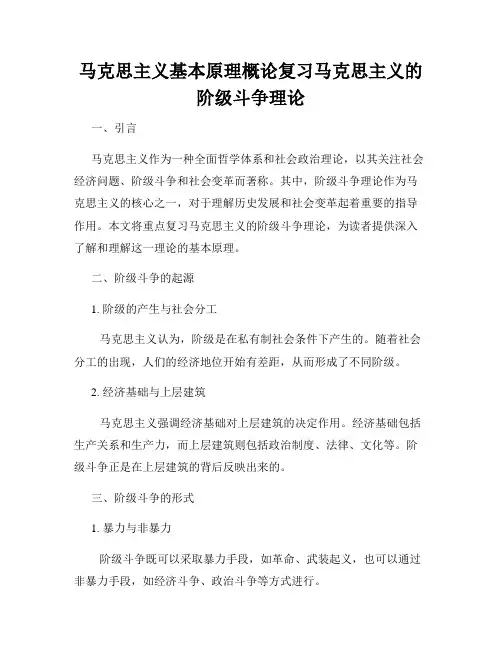 马克思主义基本原理概论复习马克思主义的阶级斗争理论

一、引言

马克思主义作为一种全面哲学体系和社会政治理论，以其关注社会经济问题、阶级斗争和社会变革而著称。其中，阶级斗争理论作为马克思主义的核心之一，对于理解历史发展和社会变革起着重要的指导作用。本文将重点复习马克思主义的阶级斗争理论，为读者提供深入了解和理解这一理论的基本原理。

二、阶级斗争的起源

1. 阶级的产生与社会分工

马克思主义认为，阶级是在私有制社会条件下产生的。随着社会分工的出现，人们的经济地位开始有差距，从而形成了不同阶级。

2. 经济基础与上层建筑

马克思主义强调经济基础对上层建筑的决定作用。经济基础包括生产关系和生产力，而上层建筑则包括政治制度、法律、文化等。阶级斗争正是在上层建筑的背后反映出来的。

三、阶级斗争的形式

1. 暴力与非暴力

阶级斗争既可以采取暴力手段，如革命、武装起义，也可以通过非暴力手段，如经济斗争、政治斗争等方式进行。